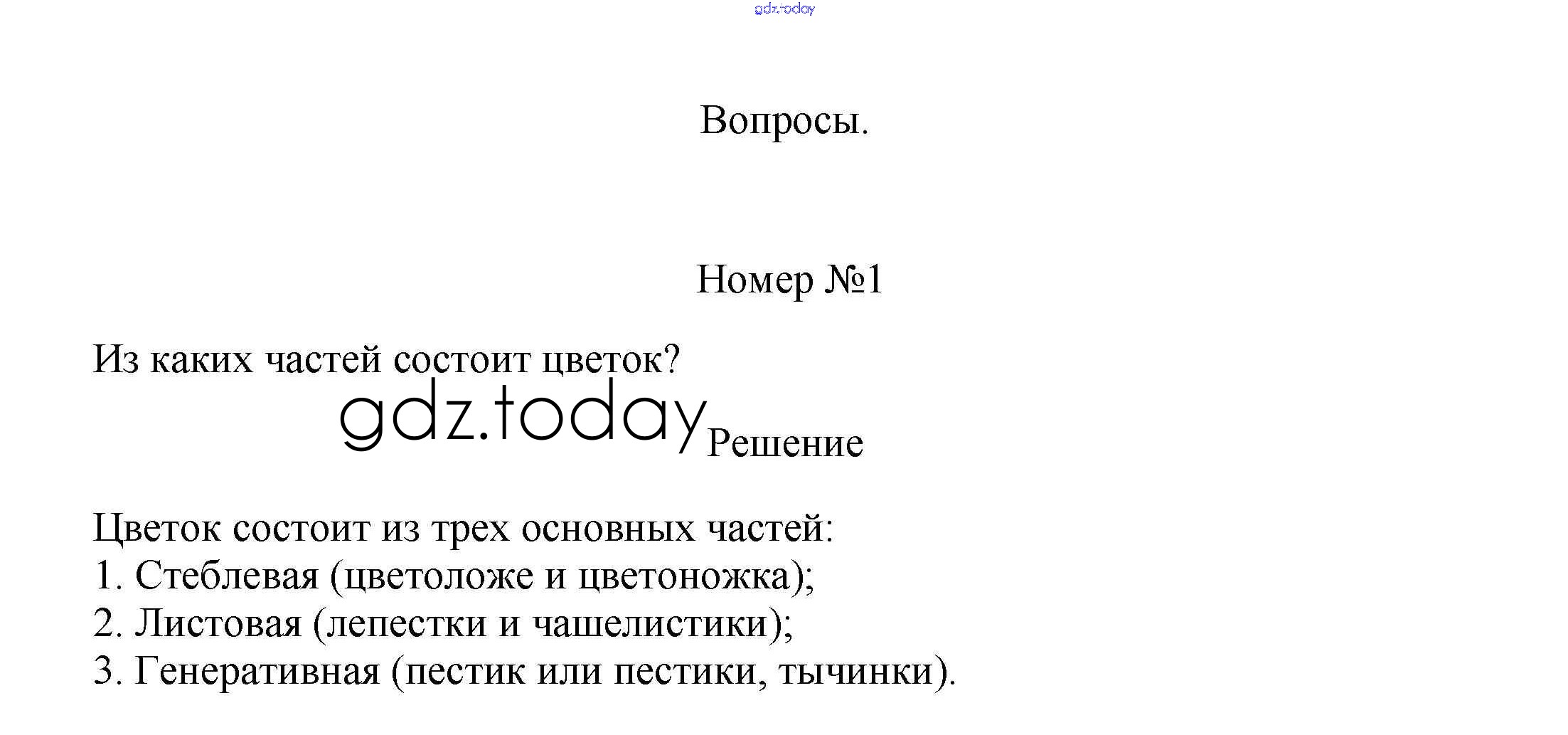 gdz.today

Вопросы.

Номер №1

Из каких частей состоит цветок?

gdz.today Решение

Цветок состоит из трех основных частей:
1. Стеблевая (цветоложе и цветоножка);
2. Листовая (лепестки и чашелистики);
3. Генеративная (пестик или пестики, тычинки).